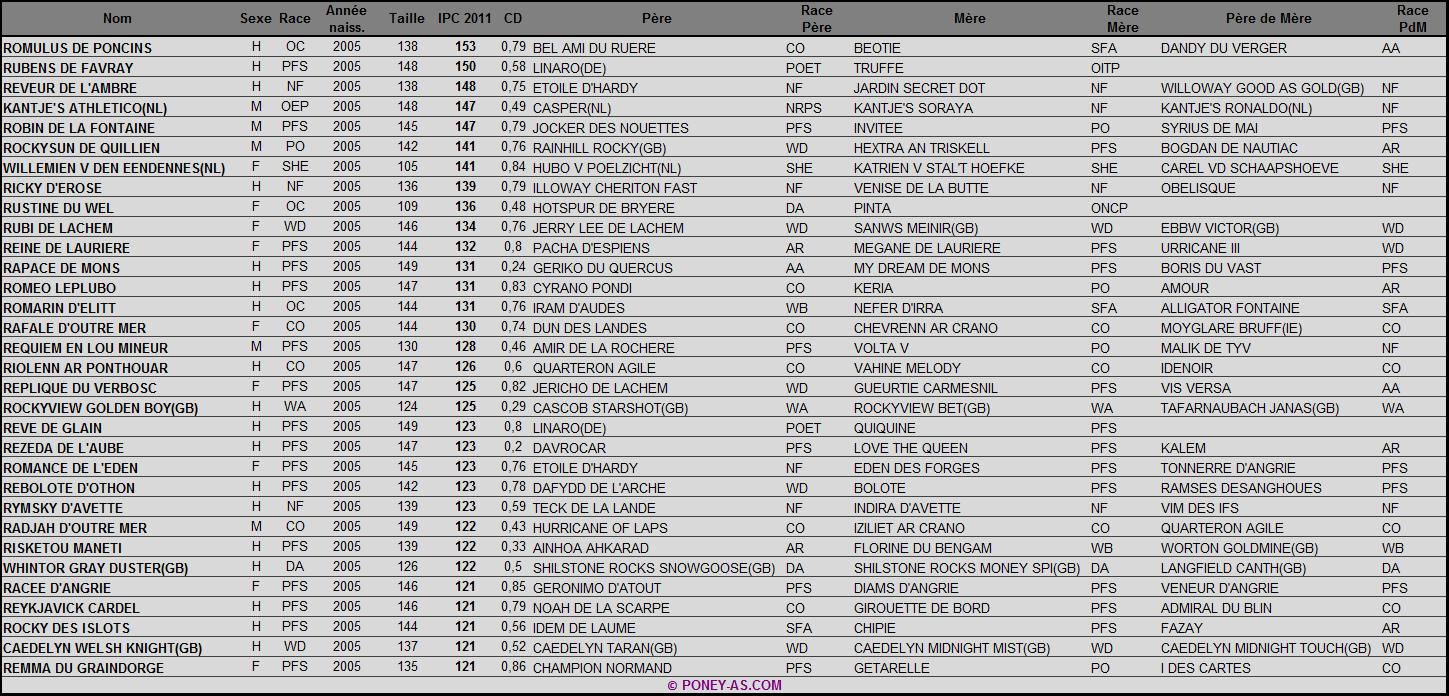 | Nom | Sexe | Race | Année naiss. | Taille | IPC 2011 | CD | Père | Race Père | Mère | Race Mère | Père de Mère | Race PdM |
|---|---|---|---|---|---|---|---|---|---|---|---|---|
| ROMULUS DE PONCINS | H | OC | 2005 | 138 | 153 | 0,79 | BEL AMI DU RUERE | CO | BEOTIE | SFA | DANDY DU VERGER | AA |
| RUBENS DE FAVRAY | H | PFS | 2005 | 148 | 150 | 0,58 | LINARO(DE) | POET | TRUFFE | OITP | | |
| REVEUR DE L'AMBRE | H | NF | 2005 | 138 | 148 | 0,75 | ETOILE D'HARDY | NF | JARDIN SECRET DOT | NF | WILLOWAY GOOD AS GOLD(GB) | NF |
| KANTJE'S ATHLETICO(NL) | M | OEP | 2005 | 148 | 147 | 0,49 | CASPER(NL) | NRPS | KANTJE'S SORAYA | NF | KANTJE'S RONALDO(NL) | NF |
| ROBIN DE LA FONTAINE | M | PFS | 2005 | 145 | 147 | 0,79 | JOCKER DES NOUETTES | PFS | INVITEE | PO | SYRIUS DE MAI | PFS |
| ROCKYSUN DE QUILLIEN | M | PO | 2005 | 142 | 141 | 0,76 | RAINHILL ROCKY(GB) | WD | HEXTRA AN TRISKELL | PFS | BOGDAN DE NAUTIAC | AR |
| WILLEMIEN V DEN EENDENNES(NL) | F | SHE | 2005 | 105 | 141 | 0,84 | HUBO V POELZICHT(NL) | SHE | KATRIEN V STAL'T HOEFKE | SHE | CAREL VD SCHAAPSHOEVE | SHE |
| RICKY D'EROSE | H | NF | 2005 | 136 | 139 | 0,79 | ILLOWAY CHERITON FAST | NF | VENISE DE LA BUTTE | NF | OBELISQUE | NF |
| RUSTINE DU WEL | F | OC | 2005 | 109 | 136 | 0,48 | HOTSPUR DE BRYERE | DA | PINTA | ONCP | | |
| RUBI DE LACHEM | F | WD | 2005 | 146 | 134 | 0,76 | JERRY LEE DE LACHEM | WD | SANWS MEINIR(GB) | WD | EBBW VICTOR(GB) | WD |
| REINE DE LAURIERE | F | PFS | 2005 | 144 | 132 | 0,8 | PACHA D'ESPIENS | AR | MEGANE DE LAURIERE | PFS | URRICANE III | WD |
| RAPACE DE MONS | H | PFS | 2005 | 149 | 131 | 0,24 | GERIKO DU QUERCUS | AA | MY DREAM DE MONS | PFS | BORIS DU VAST | PFS |
| ROMEO LEPLUBO | H | PFS | 2005 | 147 | 131 | 0,83 | CYRANO PONDI | CO | KERIA | PO | AMOUR | AR |
| ROMARIN D'ELITT | H | OC | 2005 | 144 | 131 | 0,76 | IRAM D'AUDES | WB | NEFER D'IRRA | SFA | ALLIGATOR FONTAINE | SFA |
| RAFALE D'OUTRE MER | F | CO | 2005 | 144 | 130 | 0,74 | DUN DES LANDES | CO | CHEVRENN AR CRANO | CO | MOYGLARE BRUFF(IE) | CO |
| REQUIEM EN LOU MINEUR | M | PFS | 2005 | 130 | 128 | 0,46 | AMIR DE LA ROCHERE | PFS | VOLTA V | PO | MALIK DE TYV | NF |
| RIOLENN AR PONTHOUAR | H | CO | 2005 | 147 | 126 | 0,6 | QUARTERON AGILE | CO | VAHINE MELODY | CO | IDENOIR | CO |
| REPLIQUE DU VERBOSC | F | PFS | 2005 | 147 | 125 | 0,82 | JERICHO DE LACHEM | WD | GUEURTIE CARMESNIL | PFS | VIS VERSA | AA |
| ROCKYVIEW GOLDEN BOY(GB) | H | WA | 2005 | 124 | 125 | 0,29 | CASCOB STARSHOT(GB) | WA | ROCKYVIEW BET(GB) | WA | TAFARNAUBACH JANAS(GB) | WA |
| REVE DE GLAIN | H | PFS | 2005 | 149 | 123 | 0,8 | LINARO(DE) | POET | QUIQUINE | PFS | | |
| REZEDA DE L'AUBE | H | PFS | 2005 | 147 | 123 | 0,2 | DAVROCAR | PFS | LOVE THE QUEEN | PFS | KALEM | AR |
| ROMANCE DE L'EDEN | F | PFS | 2005 | 145 | 123 | 0,76 | ETOILE D'HARDY | NF | EDEN DES FORGES | PFS | TONNERRE D'ANGRIE | PFS |
| REBOLOTE D'OTHON | H | PFS | 2005 | 142 | 123 | 0,78 | DAFYDD DE L'ARCHE | WD | BOLOTE | PFS | RAMSES DESANGHOUES | PFS |
| RYMSKY D'AVETTE | H | NF | 2005 | 139 | 123 | 0,59 | TECK DE LA LANDE | NF | INDIRA D'AVETTE | NF | VIM DES IFS | NF |
| RADJAH D'OUTRE MER | M | CO | 2005 | 149 | 122 | 0,43 | HURRICANE OF LAPS | CO | IZILIET AR CRANO | CO | QUARTERON AGILE | CO |
| RISKETOU MANETI | H | PFS | 2005 | 139 | 122 | 0,33 | AINHOA AHKARAD | AR | FLORINE DU BENGAM | WB | WORTON GOLDMINE(GB) | WB |
| WHINTOR GRAY DUSTER(GB) | H | DA | 2005 | 126 | 122 | 0,5 | SHILSTONE ROCKS SNOWGOOSE(GB) | DA | SHILSTONE ROCKS MONEY SPI(GB) | DA | LANGFIELD CANTH(GB) | DA |
| RACEE D'ANGRIE | F | PFS | 2005 | 146 | 121 | 0,85 | GERONIMO D'ATOUT | PFS | DIAMS D'ANGRIE | PFS | VENEUR D'ANGRIE | PFS |
| REYKJAVICK CARDEL | H | PFS | 2005 | 146 | 121 | 0,79 | NOAH DE LA SCARPE | CO | GIROUETTE DE BORD | PFS | ADMIRAL DU BLIN | CO |
| ROCKY DES ISLOTS | H | PFS | 2005 | 144 | 121 | 0,56 | IDEM DE LAUME | SFA | CHIPIE | PFS | FAZAY | AR |
| CAEDELYN WELSH KNIGHT(GB) | H | WD | 2005 | 137 | 121 | 0,52 | CAEDELYN TARAN(GB) | WD | CAEDELYN MIDNIGHT MIST(GB) | WD | CAEDELYN MIDNIGHT TOUCH(GB) | WD |
| REMMA DU GRAINDORGE | F | PFS | 2005 | 135 | 121 | 0,86 | CHAMPION NORMAND | PFS | GETARELLE | PO | I DES CARTES | CO |

© PONEY-AS.COM